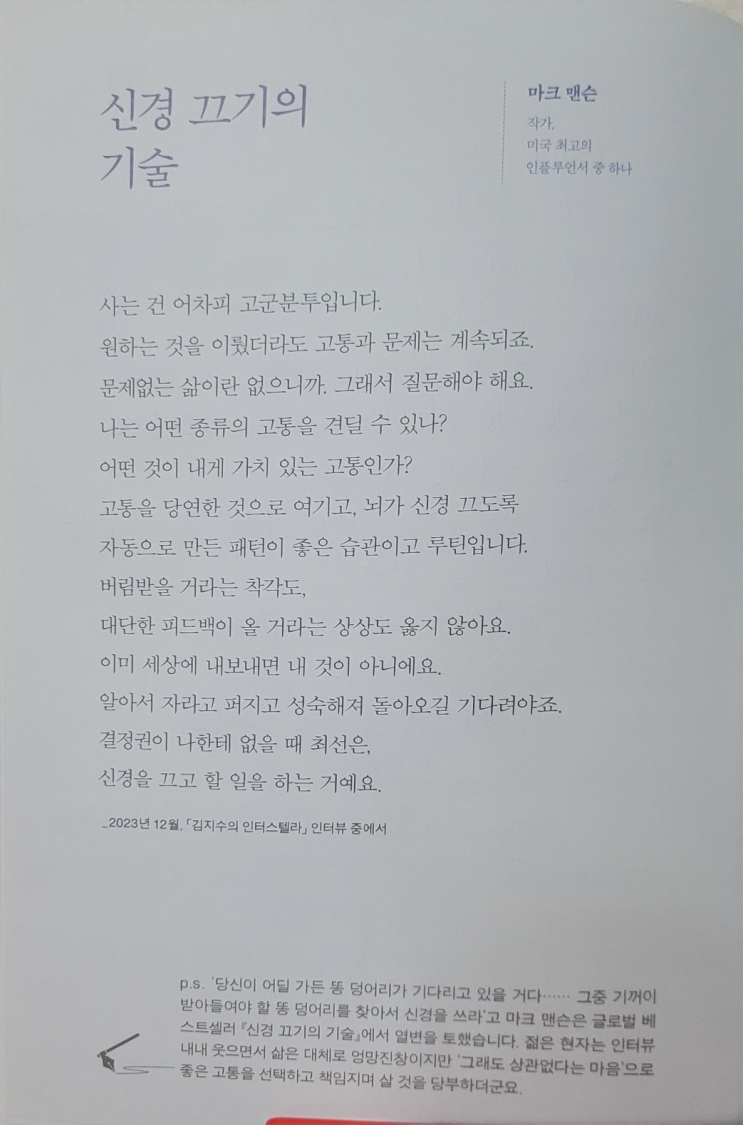 신경 끄기의
기술

마크 맨슨

작가,
미국 최고의
인플루언서 중 하나

사는 건 어차피 고군분투입니다.
원하는 것을 이뤘더라도 고통과 문제는 계속되죠.
문제없는 삶이란 없으니까. 그래서 질문해야 해요.
나는 어떤 종류의 고통을 견딜 수 있나?
어떤 것이 내게 가치 있는 고통인가?
고통을 당연한 것으로 여기고, 뇌가 신경 끄도록
자동으로 만든 패턴이 좋은 습관이고 루틴입니다.
버림받을 거라는 착각도,
대단한 피드백이 올 거라는 상상도 옳지 않아요.
이미 세상에 내보내면 내 것이 아니에요.
알아서 자라고 퍼지고 성숙해져 돌아오길 기다려야죠.
결정권이 나한테 없을 때 최선은,
신경을 끄고 할 일을 하는 거예요.

_2023년 12월, 「김지수의 인터스텔라」 인터뷰 중에서

p.s. '당신이 어딜 가든 똥 덩어리가 기다리고 있을 거다…… 그중 기꺼이 받아들여야 할 똥 덩어리를 찾아서 신경을 쓰라'고 마크 맨슨은 글로벌 베스트셀러 『신경 끄기의 기술』에서 열변을 토했습니다. 젊은 현자는 인터뷰 내내 웃으면서 삶은 대체로 엉망진창이지만 '그래도 상관없다는 마음'으로 좋은 고통을 선택하고 책임지며 살 것을 당부하더군요.